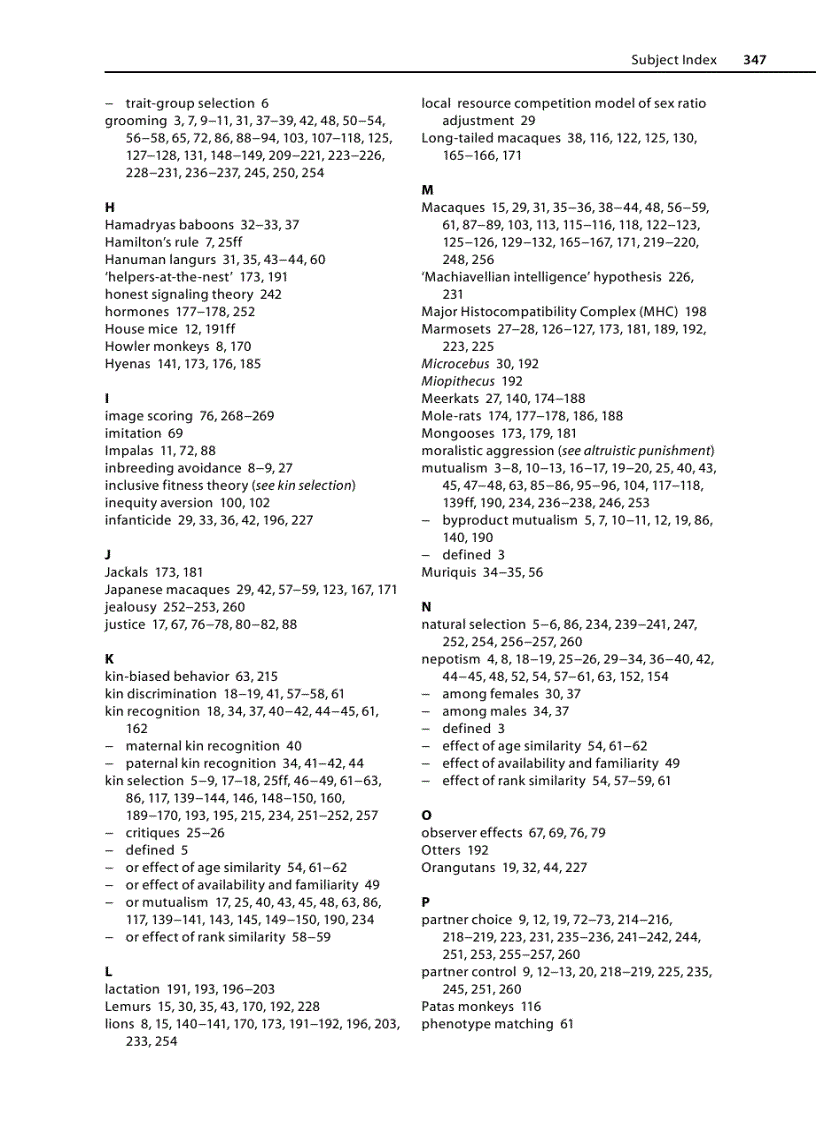 Subject Index 347

– trait-group selection 6
grooming 3, 7, 9–11, 31, 37–39, 42, 48, 50–54, 56–58, 65, 72, 86, 88–94, 103, 107–118, 125, 127–128, 131, 148–149, 209–221, 223–226, 228–231, 236–237, 245, 250, 254

H
Hamadryas baboons 32–33, 37
Hamilton's rule 7, 25ff
Hanuman langurs 31, 35, 43–44, 60
'helpers-at-the-nest' 173, 191
honest signaling theory 242
hormones 177–178, 252
House mice 12, 191ff
Howler monkeys 8, 170
Hyenas 141, 173, 176, 185

I
image scoring 76, 268–269
imitation 69
Impalas 11, 72, 88
inbreeding avoidance 8–9, 27
inclusive fitness theory (see kin selection)
inequity aversion 100, 102
infanticide 29, 33, 36, 42, 196, 227

J
Jackals 173, 181
Japanese macaques 29, 42, 57–59, 123, 167, 171
jealousy 252–253, 260
justice 17, 67, 76–78, 80–82, 88

K
kin-biased behavior 63, 215
kin discrimination 18–19, 41, 57–58, 61
kin recognition 18, 34, 37, 40–42, 44–45, 61, 162
– maternal kin recognition 40
– paternal kin recognition 34, 41–42, 44
kin selection 5–9, 17–18, 25ff, 46–49, 61–63, 86, 117, 139–144, 146, 148–150, 160, 189–170, 193, 195, 215, 234, 251–252, 257
– critiques 25–26
– defined 5
– or effect of age similarity 54, 61–62
– or effect of availability and familiarity 49
– or mutualism 17, 25, 40, 43, 45, 48, 63, 86, 117, 139–141, 143, 145, 149–150, 190, 234
– or effect of rank similarity 58–59

L
lactation 191, 193, 196–203
Lemurs 15, 30, 35, 43, 170, 192, 228
lions 8, 15, 140–141, 170, 173, 191–192, 196, 203, 233, 254

local resource competition model of sex ratio adjustment 29
Long-tailed macaques 38, 116, 122, 125, 130, 165–166, 171

M
Macaques 15, 29, 31, 35–36, 38–44, 48, 56–59, 61, 87–89, 103, 113, 115–116, 118, 122–123, 125–126, 129–132, 165–167, 171, 219–220, 248, 256
'Machiavellian intelligence' hypothesis 226, 231
Major Histocompatibility Complex (MHC) 198
Marmosets 27–28, 126–127, 173, 181, 189, 192, 223, 225
Microcebus 30, 192
Miopithecus 192
Meerkats 27, 140, 174–188
Mole-rats 174, 177–178, 186, 188
Mongooses 173, 179, 181
moralistic aggression (see altruistic punishment)
mutualism 3–8, 10–13, 16–17, 19–20, 25, 40, 43, 45, 47–48, 63, 85–86, 95–96, 104, 117–118, 139ff, 190, 234, 236–238, 246, 253
– byproduct mutualism 5, 7, 10–11, 12, 19, 86, 140, 190
– defined 3
Muriquis 34–35, 56

N
natural selection 5–6, 86, 234, 239–241, 247, 252, 254, 256–257, 260
nepotism 4, 8, 18–19, 25–26, 29–34, 36–40, 42, 44–45, 48, 52, 54, 57–61, 63, 152, 154
– among females 30, 37
– among males 34, 37
– defined 3
– effect of age similarity 54, 61–62
– effect of availability and familiarity 49
– effect of rank similarity 54, 57–59, 61

O
observer effects 67, 69, 76, 79
Otters 192
Orangutans 19, 32, 44, 227

P
partner choice 9, 12, 19, 72–73, 214–216, 218–219, 223, 231, 235–236, 241–242, 244, 251, 253, 255–257, 260
partner control 9, 12–13, 20, 218–219, 225, 235, 245, 251, 260
Patas monkeys 116
phenotype matching 61